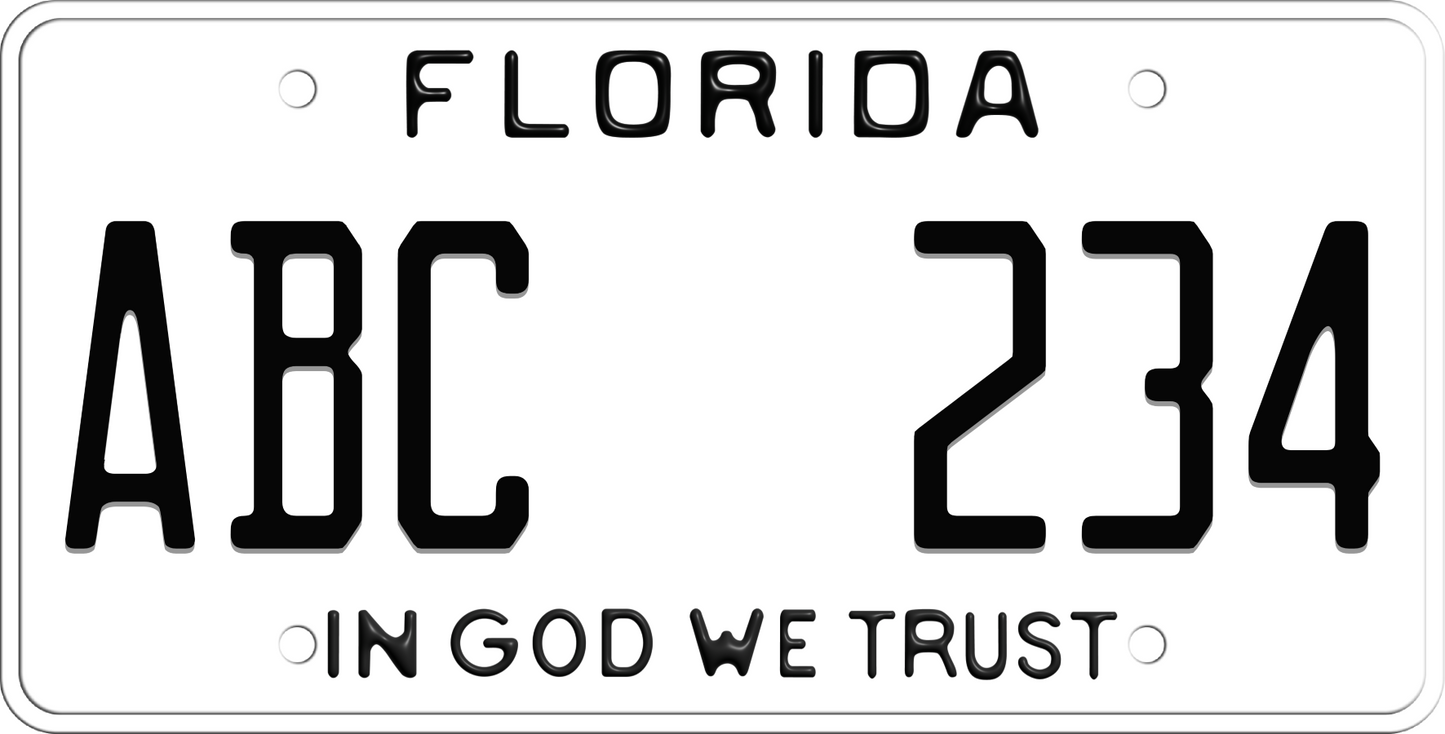 FLORIDA

ABC 234

IN GOD WE TRUST